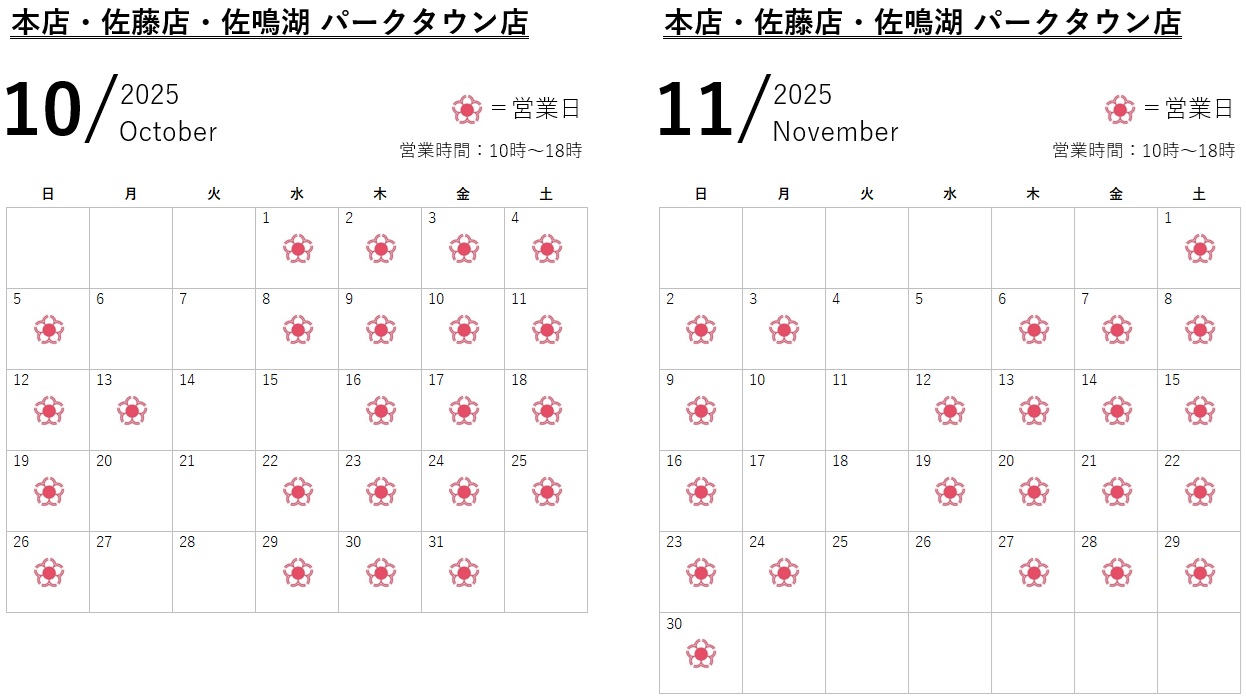 本店・佐藤店・佐鳴湖 パークタウン店

10/ 2025 October

＝営業日

営業時間：10時～18時

| 日 | 月 | 火 | 水 | 木 | 金 | 土 |
|---|---|---|---|---|---|---|
|  |  |  | 1 | 2 | 3 | 4 |
| 5 | 6 | 7 | 8 | 9 | 10 | 11 |
| 12 | 13 | 14 | 15 | 16 | 17 | 18 |
| 19 | 20 | 21 | 22 | 23 | 24 | 25 |
| 26 | 27 | 28 | 29 | 30 | 31 |  |

本店・佐藤店・佐鳴湖 パークタウン店

11/ 2025 November

＝営業日

営業時間：10時～18時

| 日 | 月 | 火 | 水 | 木 | 金 | 土 |
|---|---|---|---|---|---|---|
|  |  |  |  |  |  | 1 |
| 2 | 3 | 4 | 5 | 6 | 7 | 8 |
| 9 | 10 | 11 | 12 | 13 | 14 | 15 |
| 16 | 17 | 18 | 19 | 20 | 21 | 22 |
| 23 | 24 | 25 | 26 | 27 | 28 | 29 |
| 30 |  |  |  |  |  |  |